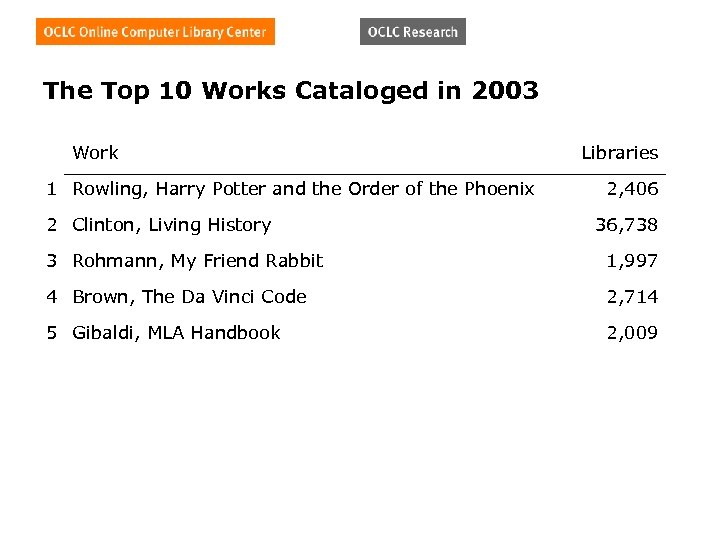 OCLC Online Computer Library Center

OCLC Research

The Top 10 Works Cataloged in 2003

| | Work | Libraries |
|---|---|---|
| 1 | Rowling, Harry Potter and the Order of the Phoenix | 2,406 |
| 2 | Clinton, Living History | 36,738 |
| 3 | Rohmann, My Friend Rabbit | 1,997 |
| 4 | Brown, The Da Vinci Code | 2,714 |
| 5 | Gibaldi, MLA Handbook | 2,009 |